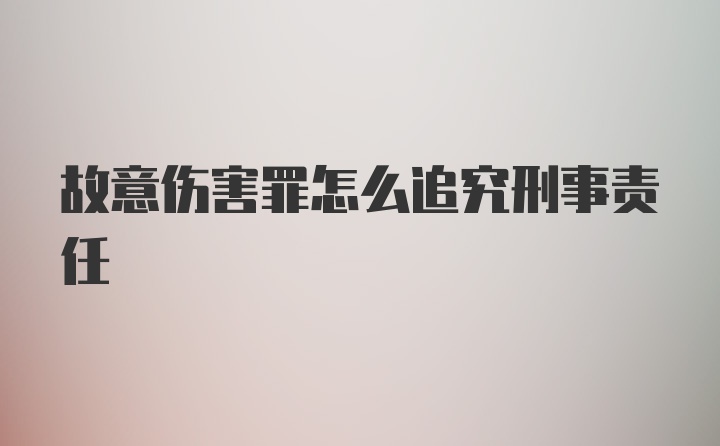 故意伤害罪怎么追究刑事责任